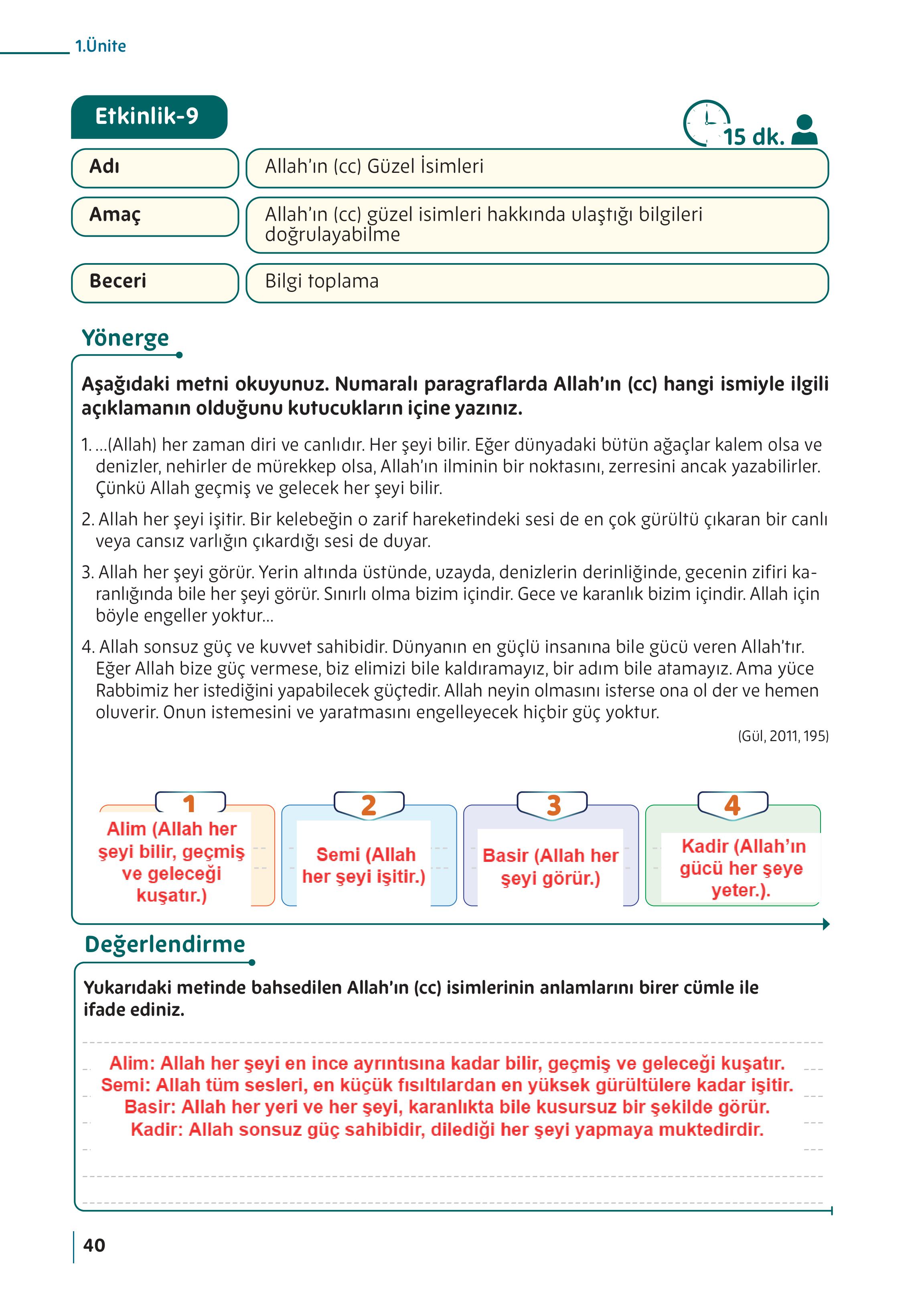 1.Ünite

Etkinlik-9

15 dk.

| Adı | Allah'ın (cc) Güzel İsimleri |
|---|---|
| Amaç | Allah'ın (cc) güzel isimleri hakkında ulaştığı bilgileri doğrulayabilme |
| Beceri | Bilgi toplama |

Yönerge

Aşağıdaki metni okuyunuz. Numaralı paragraflarda Allah'ın (cc) hangi ismiyle ilgili açıklamanın olduğunu kutucukların içine yazınız.

1. ...(Allah) her zaman diri ve canlıdır. Her şeyi bilir. Eğer dünyadaki bütün ağaçlar kalem olsa ve denizler, nehirler de mürekkep olsa, Allah'ın ilminin bir noktasını, zerresini ancak yazabilirler. Çünkü Allah geçmiş ve gelecek her şeyi bilir.

2. Allah her şeyi işitir. Bir kelebeğin o zarif hareketindeki sesi de en çok gürültü çıkaran bir canlı veya cansız varlığın çıkardığı sesi de duyar.

3. Allah her şeyi görür. Yerin altında üstünde, uzayda, denizlerin derinliğinde, gecenin zifiri karanlığında bile her şeyi görür. Sınırlı olma bizim içindir. Gece ve karanlık bizim içindir. Allah için böyle engeller yoktur...

4. Allah sonsuz güç ve kuvvet sahibidir. Dünyanın en güçlü insanına bile gücü veren Allah'tır. Eğer Allah bize güç vermese, biz elimizi bile kaldıramayız, bir adım bile atamayız. Ama yüce Rabbimiz her istediğini yapabilecek güçtedir. Allah neyin olmasını isterse ona ol der ve hemen oluverir. Onun istemesini ve yaratmasını engelleyecek hiçbir güç yoktur.

(Gül, 2011, 195)

1
Alim (Allah her şeyi bilir, geçmiş ve geleceği kuşatır.)

2
Semi (Allah her şeyi işitir.)

3
Basir (Allah her şeyi görür.)

4
Kadir (Allah'ın gücü her şeye yeter.).

Değerlendirme

Yukarıdaki metinde bahsedilen Allah'ın (cc) isimlerinin anlamlarını birer cümle ile ifade ediniz.

Alim: Allah her şeyi en ince ayrıntısına kadar bilir, geçmiş ve geleceği kuşatır.
Semi: Allah tüm sesleri, en küçük fısıltılardan en yüksek gürültülere kadar işitir.
Basir: Allah her yeri ve her şeyi, karanlıkta bile kusursuz bir şekilde görür.
Kadir: Allah sonsuz güç sahibidir, dilediği her şeyi yapmaya muktedirdir.

40